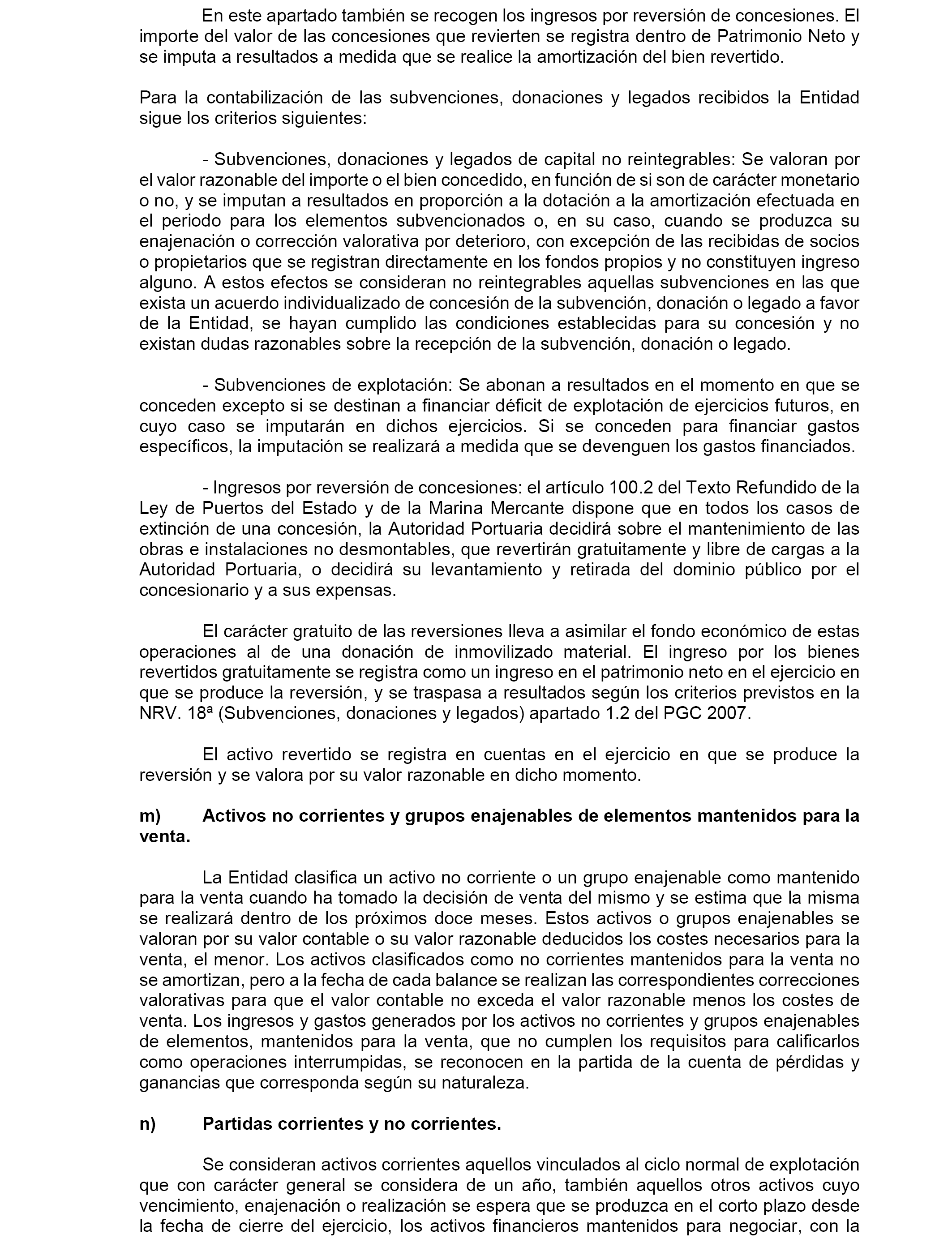 En este apartado también se recogen los ingresos por reversión de concesiones. El importe del valor de las concesiones que revierten se registra dentro de Patrimonio Neto y se imputa a resultados a medida que se realice la amortización del bien revertido.

Para la contabilización de las subvenciones, donaciones y legados recibidos la Entidad sigue los criterios siguientes:

- Subvenciones, donaciones y legados de capital no reintegrables: Se valoran por el valor razonable del importe o el bien concedido, en función de si son de carácter monetario o no, y se imputan a resultados en proporción a la dotación a la amortización efectuada en el periodo para los elementos subvencionados o, en su caso, cuando se produzca su enajenación o corrección valorativa por deterioro, con excepción de las recibidas de socios o propietarios que se registran directamente en los fondos propios y no constituyen ingreso alguno. A estos efectos se consideran no reintegrables aquellas subvenciones en las que exista un acuerdo individualizado de concesión de la subvención, donación o legado a favor de la Entidad, se hayan cumplido las condiciones establecidas para su concesión y no existan dudas razonables sobre la recepción de la subvención, donación o legado.

- Subvenciones de explotación: Se abonan a resultados en el momento en que se conceden excepto si se destinan a financiar déficit de explotación de ejercicios futuros, en cuyo caso se imputarán en dichos ejercicios. Si se conceden para financiar gastos específicos, la imputación se realizará a medida que se devenguen los gastos financiados.

- Ingresos por reversión de concesiones: el artículo 100.2 del Texto Refundido de la Ley de Puertos del Estado y de la Marina Mercante dispone que en todos los casos de extinción de una concesión, la Autoridad Portuaria decidirá sobre el mantenimiento de las obras e instalaciones no desmontables, que revertirán gratuitamente y libre de cargas a la Autoridad Portuaria, o decidirá su levantamiento y retirada del dominio público por el concesionario y a sus expensas.

El carácter gratuito de las reversiones lleva a asimilar el fondo económico de estas operaciones al de una donación de inmovilizado material. El ingreso por los bienes revertidos gratuitamente se registra como un ingreso en el patrimonio neto en el ejercicio en que se produce la reversión, y se traspasa a resultados según los criterios previstos en la NRV. 18ª (Subvenciones, donaciones y legados) apartado 1.2 del PGC 2007.

El activo revertido se registra en cuentas en el ejercicio en que se produce la reversión y se valora por su valor razonable en dicho momento.

m) Activos no corrientes y grupos enajenables de elementos mantenidos para la venta.

La Entidad clasifica un activo no corriente o un grupo enajenable como mantenido para la venta cuando ha tomado la decisión de venta del mismo y se estima que la misma se realizará dentro de los próximos doce meses. Estos activos o grupos enajenables se valoran por su valor contable o su valor razonable deducidos los costes necesarios para la venta, el menor. Los activos clasificados como no corrientes mantenidos para la venta no se amortizan, pero a la fecha de cada balance se realizan las correspondientes correcciones valorativas para que el valor contable no exceda el valor razonable menos los costes de venta. Los ingresos y gastos generados por los activos no corrientes y grupos enajenables de elementos, mantenidos para la venta, que no cumplen los requisitos para calificarlos como operaciones interrumpidas, se reconocen en la partida de la cuenta de pérdidas y ganancias que corresponda según su naturaleza.

n) Partidas corrientes y no corrientes.

Se consideran activos corrientes aquellos vinculados al ciclo normal de explotación que con carácter general se considera de un año, también aquellos otros activos cuyo vencimiento, enajenación o realización se espera que se produzca en el corto plazo desde la fecha de cierre del ejercicio, los activos financieros mantenidos para negociar, con la